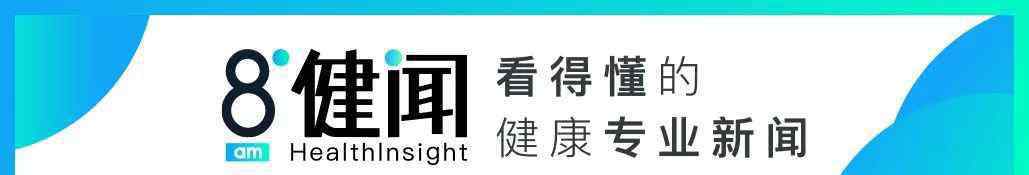 8 am 健闻 HealthInsight 看得懂的 健康专业新闻